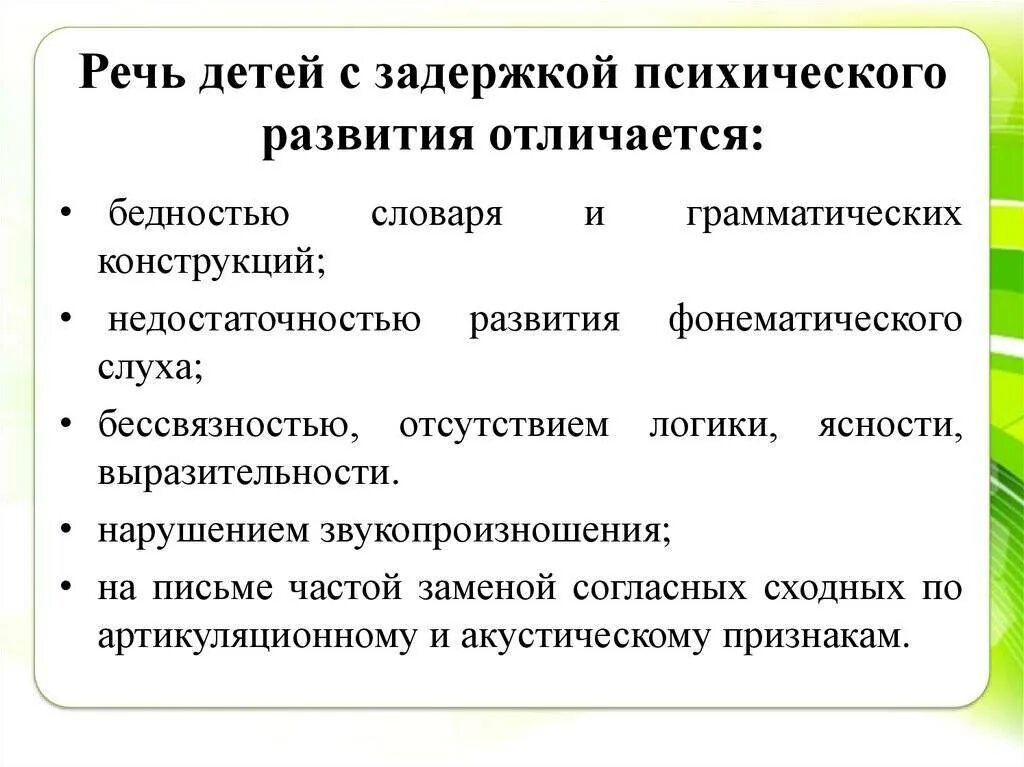 Речь детей с задержкой психического развития отличается:

• бедностью словаря и грамматических конструкций;

• недостаточностью развития фонематического слуха;

• бессвязностью, отсутствием логики, ясности, выразительности.

• нарушением звукопроизношения;

• на письме частой заменой согласных сходных по артикуляционному и акустическому признакам.